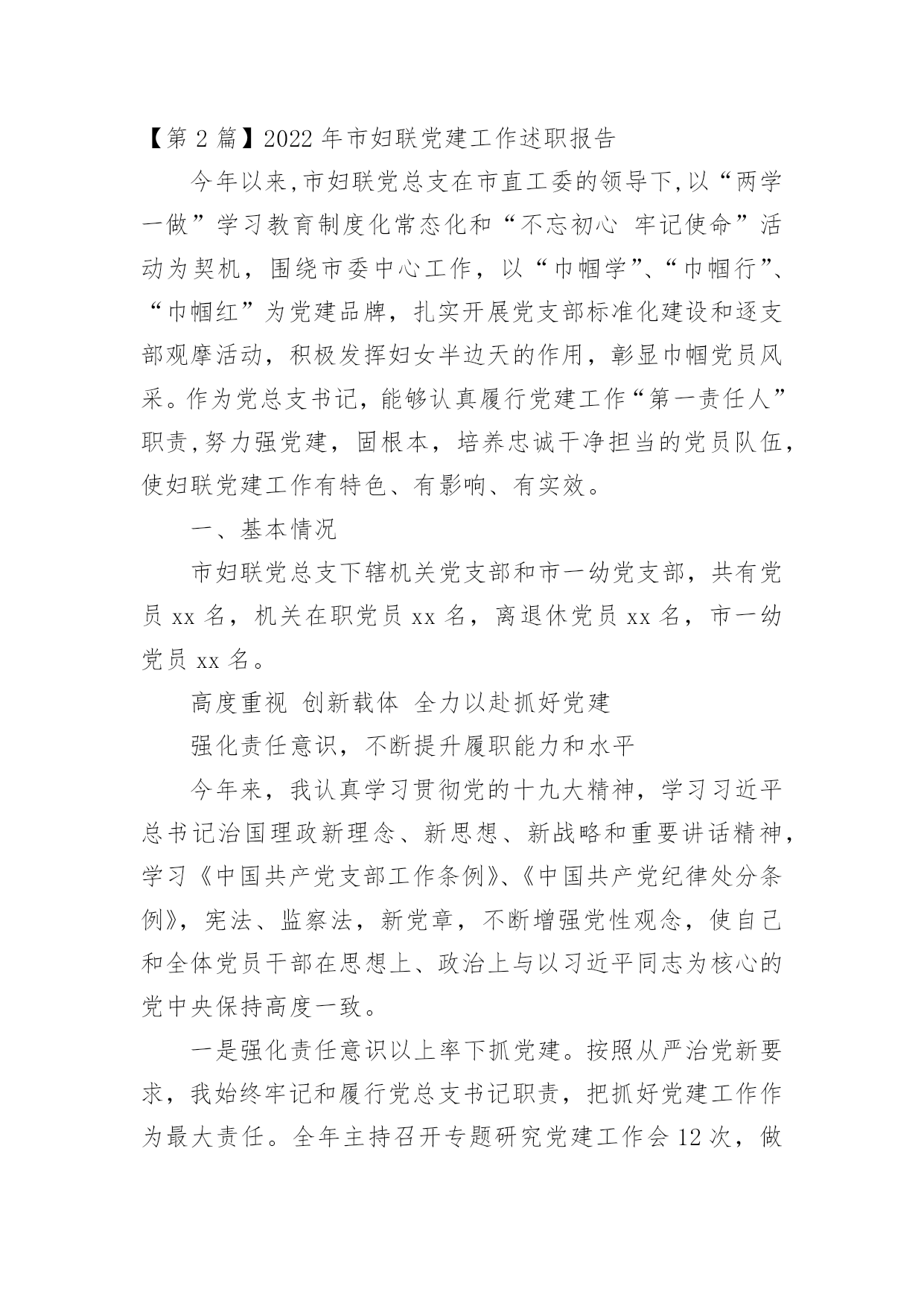 【第 2 篇】2022 年市妇联党建工作述职报告

今年以来,市妇联党总支在市直工委的领导下,以“两学一做”学习教育制度化常态化和“不忘初心 牢记使命”活动为契机，围绕市委中心工作，以“巾帼学”、“巾帼行”、“巾帼红”为党建品牌，扎实开展党支部标准化建设和逐支部观摩活动，积极发挥妇女半边天的作用，彰显巾帼党员风采。作为党总支书记，能够认真履行党建工作“第一责任人”职责,努力强党建，固根本，培养忠诚干净担当的党员队伍，使妇联党建工作有特色、有影响、有实效。

一、基本情况

市妇联党总支下辖机关党支部和市一幼党支部，共有党员 xx 名，机关在职党员 xx 名，离退休党员 xx 名，市一幼党员 xx 名。

高度重视 创新载体 全力以赴抓好党建

强化责任意识，不断提升履职能力和水平

今年来，我认真学习贯彻党的十九大精神，学习习近平总书记治国理政新理念、新思想、新战略和重要讲话精神，学习《中国共产党支部工作条例》、《中国共产党纪律处分条例》，宪法、监察法，新党章，不断增强党性观念，使自己和全体党员干部在思想上、政治上与以习近平同志为核心的党中央保持高度一致。

一是强化责任意识以上率下抓党建。按照从严治党新要求，我始终牢记和履行党总支书记职责，把抓好党建工作作为最大责任。全年主持召开专题研究党建工作会 12 次，做